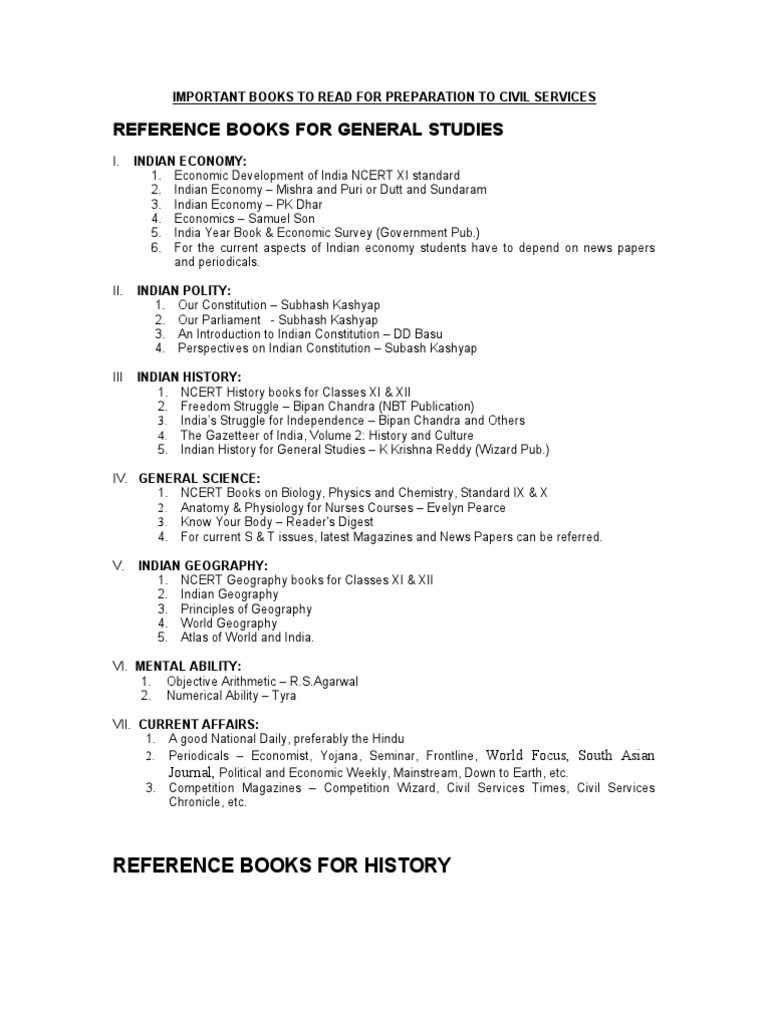 IMPORTANT BOOKS TO READ FOR PREPARATION TO CIVIL SERVICES

REFERENCE BOOKS FOR GENERAL STUDIES

I. INDIAN ECONOMY:
1. Economic Development of India NCERT XI standard
2. Indian Economy – Mishra and Puri or Dutt and Sundaram
3. Indian Economy – PK Dhar
4. Economics – Samuel Son
5. India Year Book & Economic Survey (Government Pub.)
6. For the current aspects of Indian economy students have to depend on news papers and periodicals.

II. INDIAN POLITY:
1. Our Constitution – Subhash Kashyap
2. Our Parliament - Subhash Kashyap
3. An Introduction to Indian Constitution – DD Basu
4. Perspectives on Indian Constitution – Subash Kashyap

III INDIAN HISTORY:
1. NCERT History books for Classes XI & XII
2. Freedom Struggle – Bipan Chandra (NBT Publication)
3. India's Struggle for Independence – Bipan Chandra and Others
4. The Gazetteer of India, Volume 2: History and Culture
5. Indian History for General Studies – K Krishna Reddy (Wizard Pub.)

IV. GENERAL SCIENCE:
1. NCERT Books on Biology, Physics and Chemistry, Standard IX & X
2. Anatomy & Physiology for Nurses Courses – Evelyn Pearce
3. Know Your Body – Reader's Digest
4. For current S & T issues, latest Magazines and News Papers can be referred.

V. INDIAN GEOGRAPHY:
1. NCERT Geography books for Classes XI & XII
2. Indian Geography
3. Principles of Geography
4. World Geography
5. Atlas of World and India.

VI. MENTAL ABILITY:
1. Objective Arithmetic – R.S.Agarwal
2. Numerical Ability – Tyra

VII. CURRENT AFFAIRS:
1. A good National Daily, preferably the Hindu
2. Periodicals – Economist, Yojana, Seminar, Frontline, World Focus, South Asian Journal, Political and Economic Weekly, Mainstream, Down to Earth, etc.
3. Competition Magazines – Competition Wizard, Civil Services Times, Civil Services Chronicle, etc.

REFERENCE BOOKS FOR HISTORY